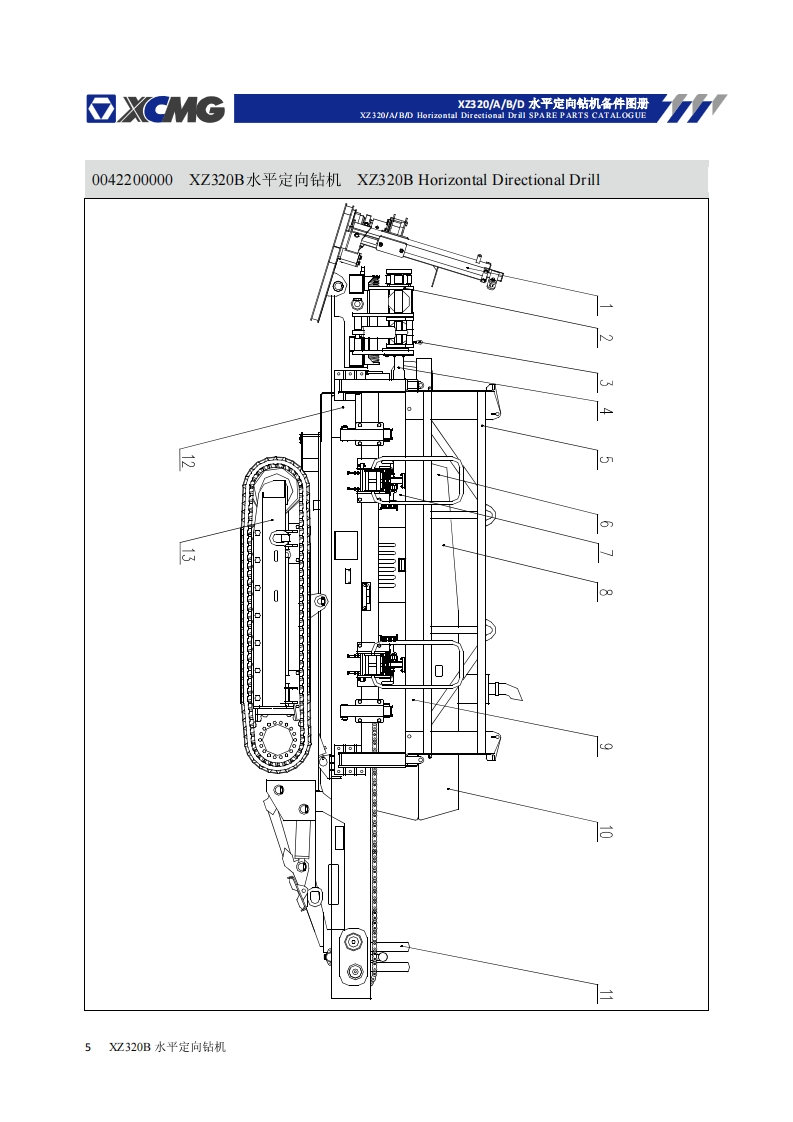 XCMG

XZ320/A/B/D 水平定向钻机备件图册
XZ320/A/B/D Horizontal Directional Drill SPARE PARTS CATALOGUE

0042200000 XZ320B水平定向钻机 XZ320B Horizontal Directional Drill

1
2
3
4
5
6
7
8
9
10
11
12
13

5 XZ320B 水平定向钻机